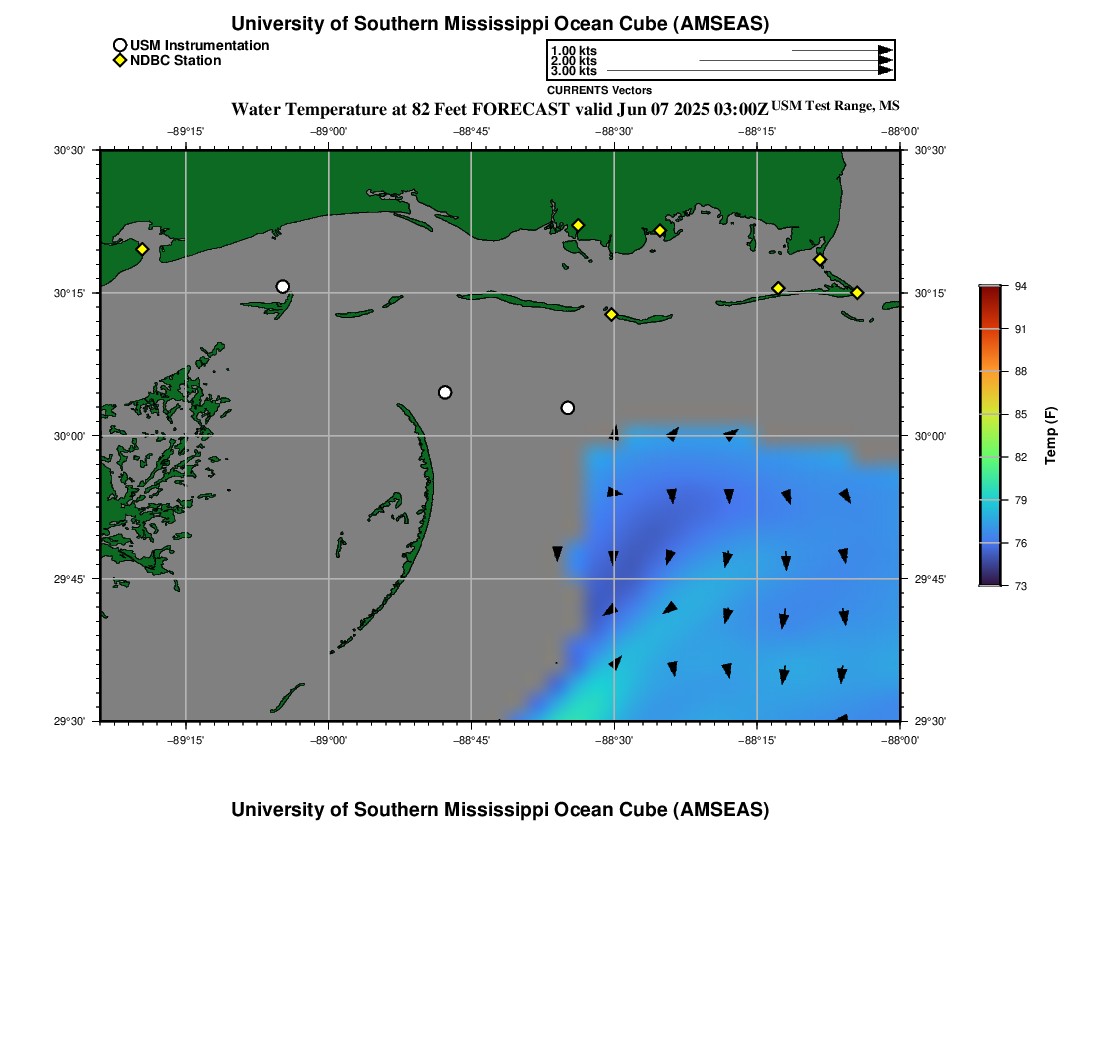 University of Southern Mississippi Ocean Cube (AMSEAS)

USM Instrumentation
NDBC Station

1.00 kts
2.00 kts
3.00 kts
CURRENTS Vectors

Water Temperature at 82 Feet FORECAST valid Jun 07 2025 03:00Z USM Test Range, MS

−89°15' −89°00' −88°45' −88°30' −88°15' −88°00'

30°30' 30°15' 30°00' 29°45' 29°30'

30°30' 30°15' 30°00' 29°45' 29°30'

−89°15' −89°00' −88°45' −88°30' −88°15' −88°00'

94 91 88 85 82 79 76 73
Temp (F)

University of Southern Mississippi Ocean Cube (AMSEAS)